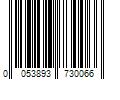 0 053893 730066